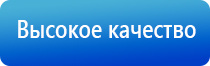 Высокое качество